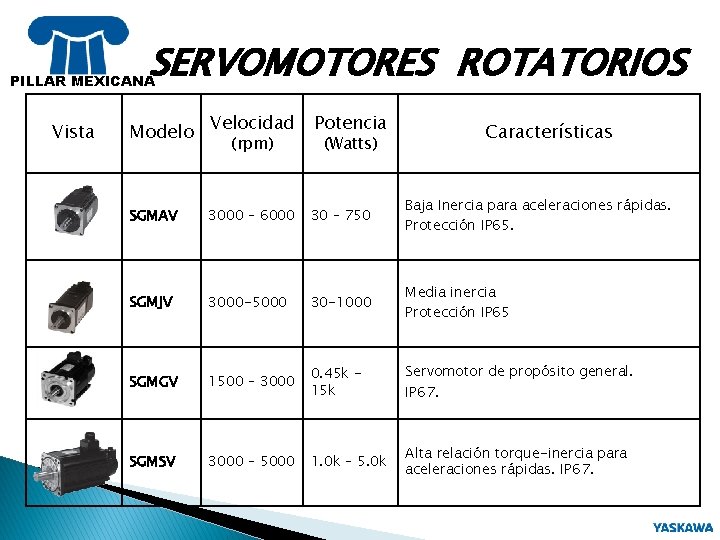 PILLAR MEXICANA

SERVOMOTORES ROTATORIOS

| Vista | Modelo | Velocidad (rpm) | Potencia (Watts) | Características |
|---|---|---|---|---|
| | SGMAV | 3000 – 6000 | 30 – 750 | Baja Inercia para aceleraciones rápidas. Protección IP65. |
| | SGMJV | 3000–5000 | 30–1000 | Media inercia Protección IP65 |
| | SGMGV | 1500 – 3000 | 0.45k – 15k | Servomotor de propósito general. IP67. |
| | SGMSV | 3000 – 5000 | 1.0k – 5.0k | Alta relación torque–inercia para aceleraciones rápidas. IP67. |

YASKAWA